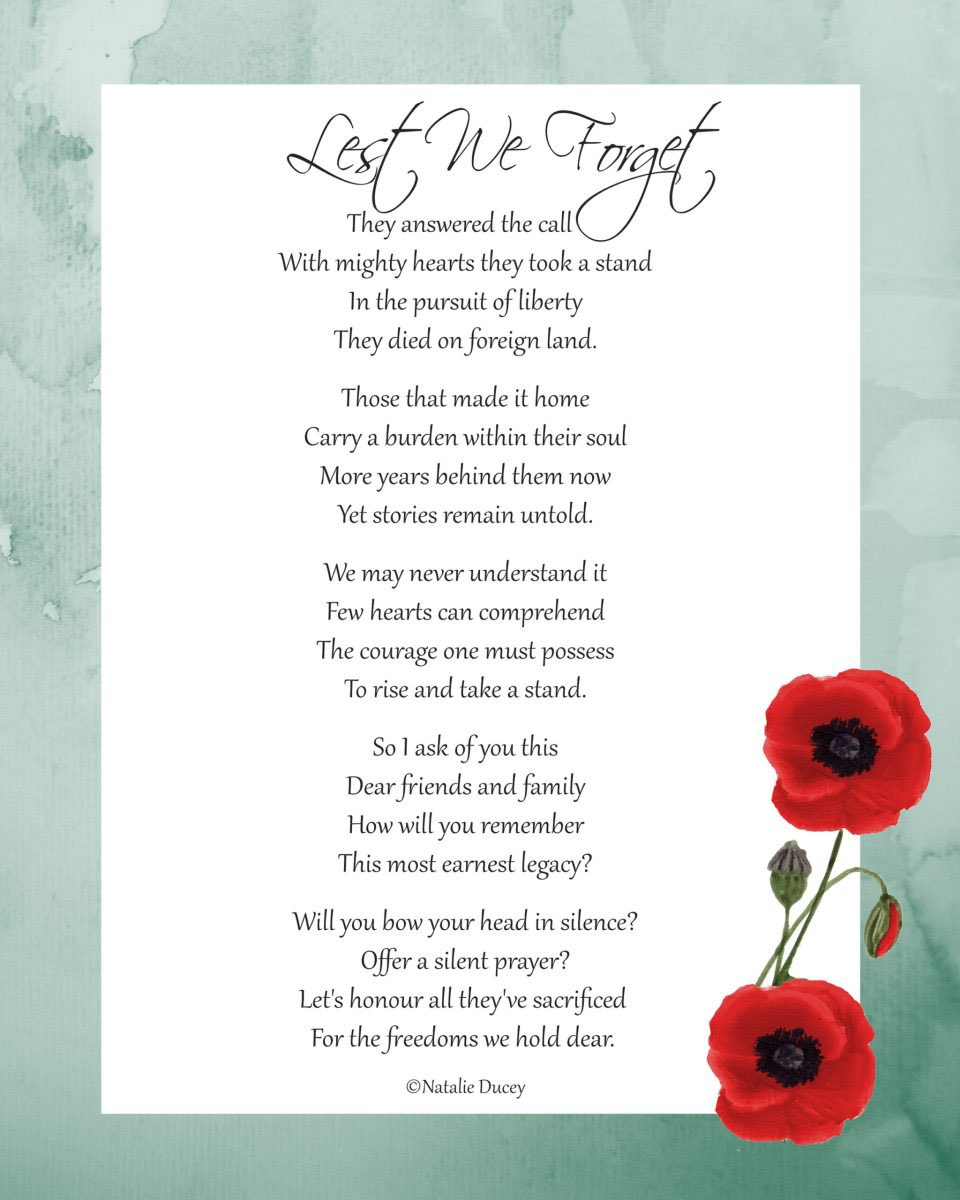 Lest We Forget

They answered the call
With mighty hearts they took a stand
In the pursuit of liberty
They died on foreign land.

Those that made it home
Carry a burden within their soul
More years behind them now
Yet stories remain untold.

We may never understand it
Few hearts can comprehend
The courage one must possess
To rise and take a stand.

So I ask of you this
Dear friends and family
How will you remember
This most earnest legacy?

Will you bow your head in silence?
Offer a silent prayer?
Let's honour all they've sacrificed
For the freedoms we hold dear.

©Natalie Ducey